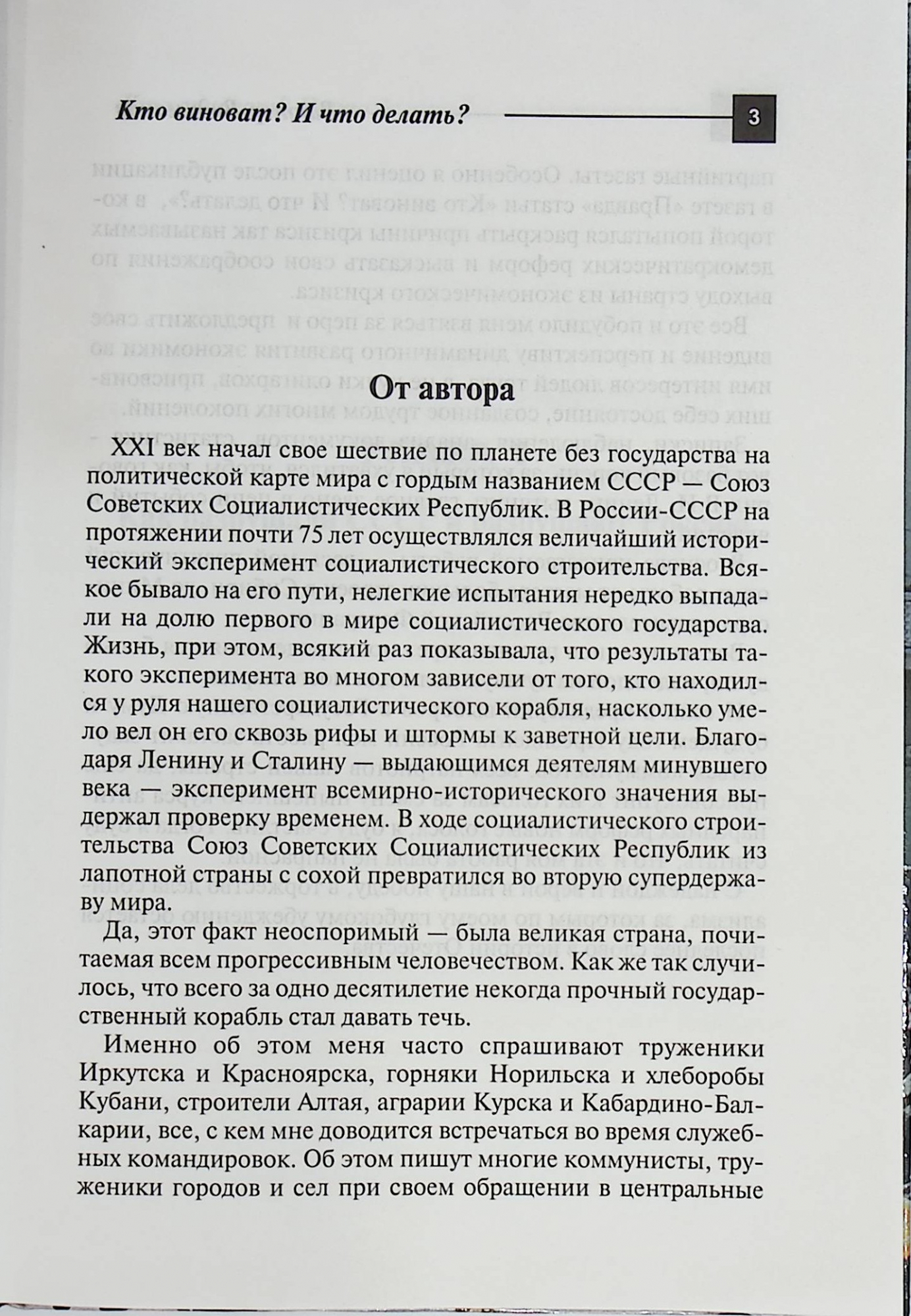 Кто виноват? И что делать?

3

От автора

XXI век начал свое шествие по планете без государства на политической карте мира с гордым названием СССР — Союз Советских Социалистических Республик. В России-СССР на протяжении почти 75 лет осуществлялся величайший исторический эксперимент социалистического строительства. Всякое бывало на его пути, нелегкие испытания нередко выпадали на долю первого в мире социалистического государства. Жизнь, при этом, всякий раз показывала, что результаты такого эксперимента во многом зависели от того, кто находился у руля нашего социалистического корабля, насколько умело вел он его сквозь рифы и штормы к заветной цели. Благодаря Ленину и Сталину — выдающимся деятелям минувшего века — эксперимент всемирно-исторического значения выдержал проверку временем. В ходе социалистического строительства Союз Советских Социалистических Республик из лапотной страны с сохой превратился во вторую супердержаву мира.

Да, этот факт неоспоримый — была великая страна, почитаемая всем прогрессивным человечеством. Как же так случилось, что всего за одно десятилетие некогда прочный государственный корабль стал давать течь.

Именно об этом меня часто спрашивают труженики Иркутска и Красноярска, горняки Норильска и хлеборобы Кубани, строители Алтая, аграрии Курска и Кабардино-Балкарии, все, с кем мне доводится встречаться во время служебных командировок. Об этом пишут многие коммунисты, труженики городов и сел при своем обращении в центральные